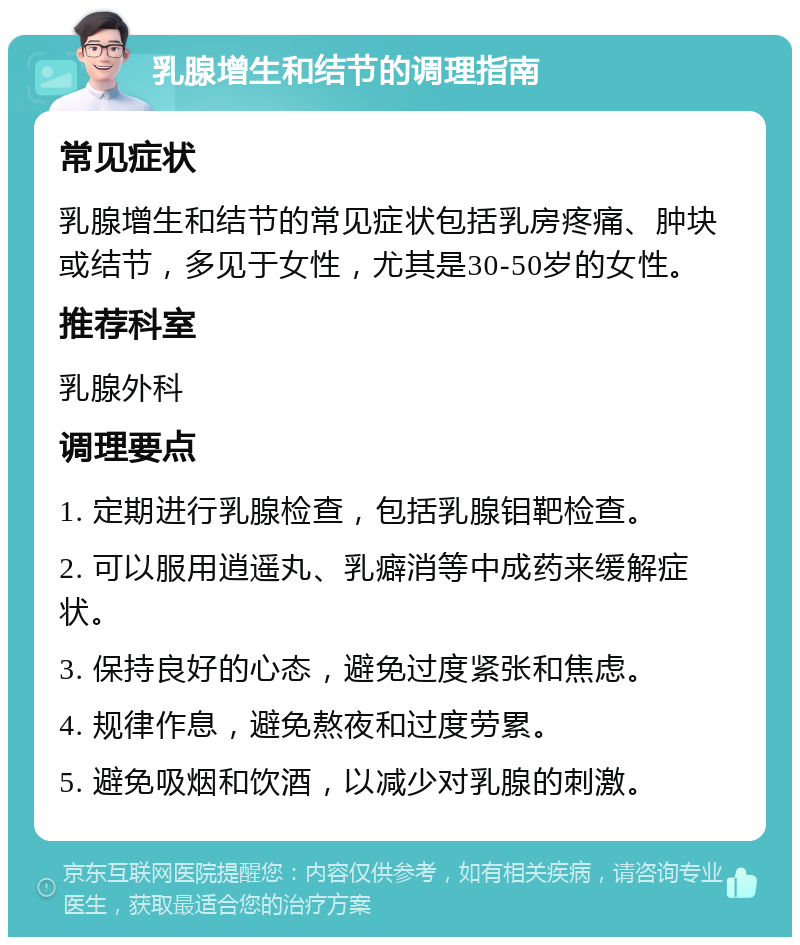 乳腺增生和结节的调理指南

常见症状

乳腺增生和结节的常见症状包括乳房疼痛、肿块或结节，多见于女性，尤其是30-50岁的女性。

推荐科室

乳腺外科

调理要点

1. 定期进行乳腺检查，包括乳腺钼靶检查。

2. 可以服用逍遥丸、乳癖消等中成药来缓解症状。

3. 保持良好的心态，避免过度紧张和焦虑。

4. 规律作息，避免熬夜和过度劳累。

5. 避免吸烟和饮酒，以减少对乳腺的刺激。

京东互联网医院提醒您：内容仅供参考，如有相关疾病，请咨询专业医生，获取最适合您的治疗方案